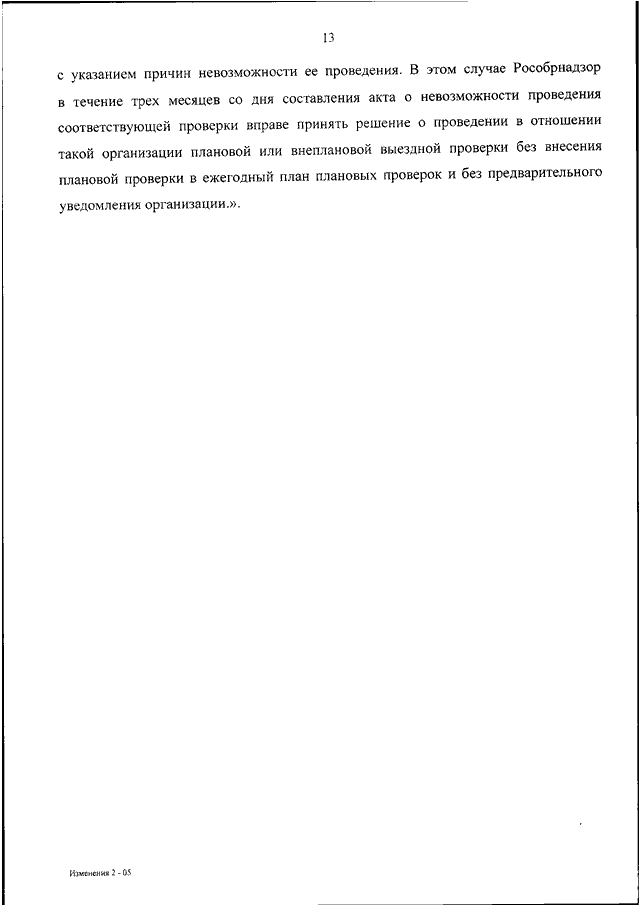 13

с указанием причин невозможности ее проведения. В этом случае Рособрнадзор в течение трех месяцев со дня составления акта о невозможности проведения соответствующей проверки вправе принять решение о проведении в отношении такой организации плановой или внеплановой выездной проверки без внесения плановой проверки в ежегодный план плановых проверок и без предварительного уведомления организации.».

Изменения 2 - 05